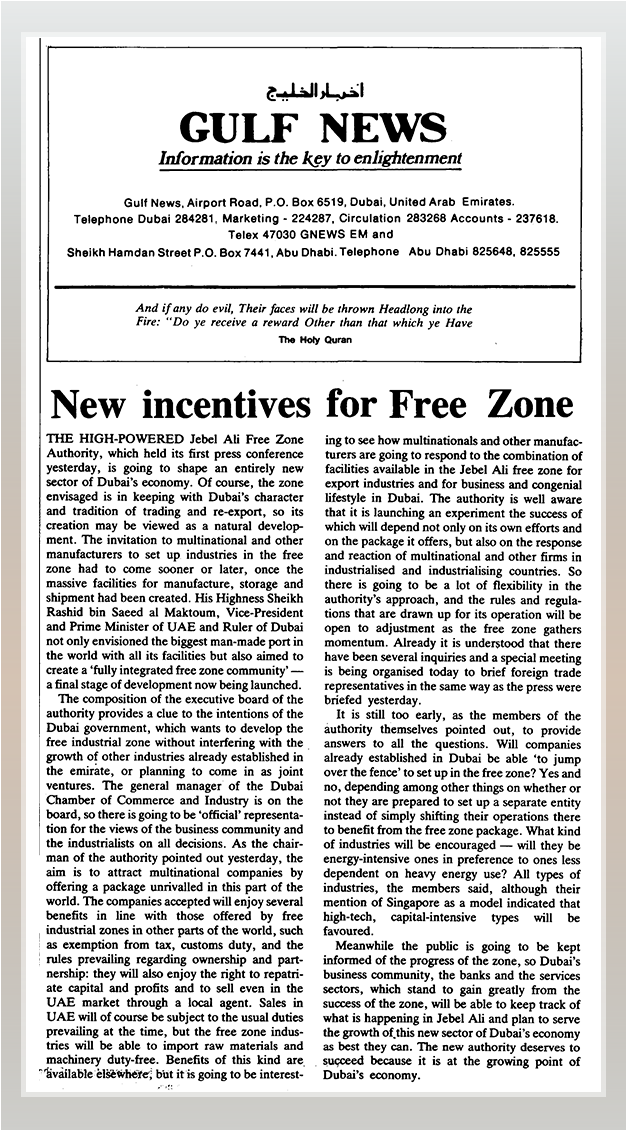 اخبار الخليج

GULF NEWS

Information is the key to enlightenment

Gulf News, Airport Road, P.O. Box 6519, Dubai, United Arab Emirates. Telephone Dubai 284281, Marketing - 224287, Circulation 283268 Accounts - 237618. Telex 47030 GNEWS EM and Sheikh Hamdan Street P.O. Box 7441, Abu Dhabi. Telephone Abu Dhabi 825648, 825555

And if any do evil, Their faces will be thrown Headlong into the Fire: "Do ye receive a reward Other than that which ye Have

The Holy Quran

New incentives for Free Zone

THE HIGH-POWERED Jebel Ali Free Zone Authority, which held its first press conference yesterday, is going to shape an entirely new sector of Dubai's economy. Of course, the zone envisaged is in keeping with Dubai's character and tradition of trading and re-export, so its creation may be viewed as a natural development. The invitation to multinational and other manufacturers to set up industries in the free zone had to come sooner or later, once the massive facilities for manufacture, storage and shipment had been created. His Highness Sheikh Rashid bin Saeed al Maktoum, Vice-President and Prime Minister of UAE and Ruler of Dubai not only envisioned the biggest man-made port in the world with all its facilities but also aimed to create a 'fully integrated free zone community' — a final stage of development now being launched.

The composition of the executive board of the authority provides a clue to the intentions of the Dubai government, which wants to develop the free industrial zone without interfering with the growth of other industries already established in the emirate, or planning to come in as joint ventures. The general manager of the Dubai Chamber of Commerce and Industry is on the board, so there is going to be 'official' representation for the views of the business community and the industrialists on all decisions. As the chairman of the authority pointed out yesterday, the aim is to attract multinational companies by offering a package unrivalled in this part of the world. The companies accepted will enjoy several benefits in line with those offered by free industrial zones in other parts of the world, such as exemption from tax, customs duty, and the rules prevailing regarding ownership and partnership: they will also enjoy the right to repatriate capital and profits and to sell even in the UAE market through a local agent. Sales in UAE will of course be subject to the usual duties prevailing at the time, but the free zone industries will be able to import raw materials and machinery duty-free. Benefits of this kind are available elsewhere, but it is going to be interesting to see how multinationals and other manufacturers are going to respond to the combination of facilities available in the Jebel Ali free zone for export industries and for business and congenial lifestyle in Dubai. The authority is well aware that it is launching an experiment the success of which will depend not only on its own efforts and on the package it offers, but also on the response and reaction of multinational and other firms in industrialised and industrialising countries. So there is going to be a lot of flexibility in the authority's approach, and the rules and regulations that are drawn up for its operation will be open to adjustment as the free zone gathers momentum. Already it is understood that there have been several inquiries and a special meeting is being organised today to brief foreign trade representatives in the same way as the press were briefed yesterday.

It is still too early, as the members of the authority themselves pointed out, to provide answers to all the questions. Will companies already established in Dubai be able 'to jump over the fence' to set up in the free zone? Yes and no, depending among other things on whether or not they are prepared to set up a separate entity instead of simply shifting their operations there to benefit from the free zone package. What kind of industries will be encouraged — will they be energy-intensive ones in preference to ones less dependent on heavy energy use? All types of industries, the members said, although their mention of Singapore as a model indicated that high-tech, capital-intensive types will be favoured.

Meanwhile the public is going to be kept informed of the progress of the zone, so Dubai's business community, the banks and the services sectors, which stand to gain greatly from the success of the zone, will be able to keep track of what is happening in Jebel Ali and plan to serve the growth of this new sector of Dubai's economy as best they can. The new authority deserves to succeed because it is at the growing point of Dubai's economy.